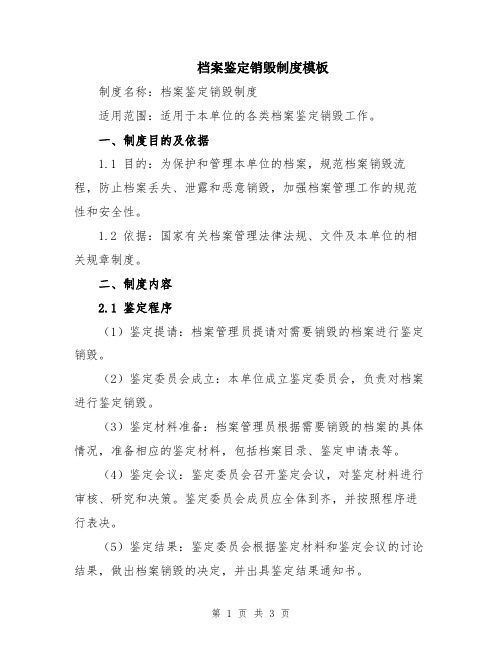 档案鉴定销毁制度模板

制度名称：档案鉴定销毁制度

适用范围：适用于本单位的各类档案鉴定销毁工作。

一、制度目的及依据

1.1 目的：为保护和管理本单位的档案，规范档案销毁流程，防止档案丢失、泄露和恶意销毁，加强档案管理工作的规范性和安全性。

1.2 依据：国家有关档案管理法律法规、文件及本单位的相关规章制度。

二、制度内容

2.1 鉴定程序

（1）鉴定提请：档案管理员提请对需要销毁的档案进行鉴定销毁。

（2）鉴定委员会成立：本单位成立鉴定委员会，负责对档案进行鉴定销毁。

（3）鉴定材料准备：档案管理员根据需要销毁的档案的具体情况，准备相应的鉴定材料，包括档案目录、鉴定申请表等。

（4）鉴定会议：鉴定委员会召开鉴定会议，对鉴定材料进行审核、研究和决策。鉴定委员会成员应全体到齐，并按照程序进行表决。

（5）鉴定结果：鉴定委员会根据鉴定材料和鉴定会议的讨论结果，做出档案销毁的决定，并出具鉴定结果通知书。

第 1 页 共 3 页